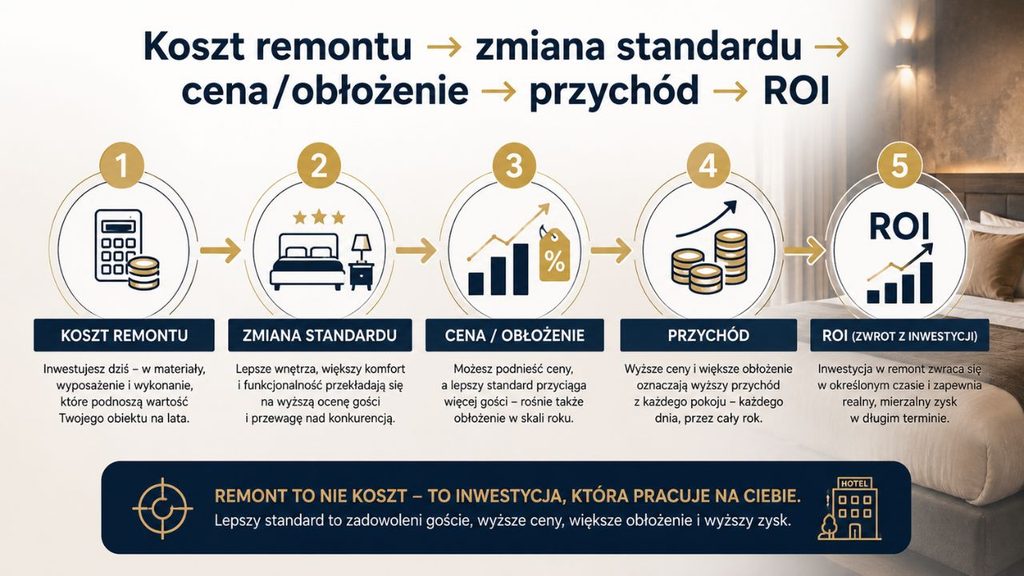 Koszt remontu → zmiana standardu → cena/obłożenie → przychód → ROI

1

KOSZT REMONTU

Inwestujesz dziś – w materiały, wyposażenie i wykonanie, które podnoszą wartość Twojego obiektu na lata.

2

ZMIANA STANDARDU

Lepsze wnętrza, większy komfort i funkcjonalność przekładają się na wyższą ocenę gości i przewagę nad konkurencją.

3

%

CENA / OBŁOŻENIE

Możesz podnieść ceny, a lepszy standard przyciąga więcej gości – rośnie także obłożenie w skali roku.

4

PRZYCHÓD

Wyższe ceny i większe obłożenie oznaczają wyższy przychód z każdego pokoju – każdego dnia, przez cały rok.

5

ROI

ROI (ZWROT Z INWESTYCJI)

Inwestycja w remont zwraca się w określonym czasie i zapewnia realny, mierzalny zysk w długim terminie.

REMONT TO NIE KOSZT – TO INWESTYCJA, KTÓRA PRACUJE NA CIEBIE.

Lepszy standard to zadowoleni goście, wyższe ceny, większe obłożenie i wyższy zysk.

HOTEL